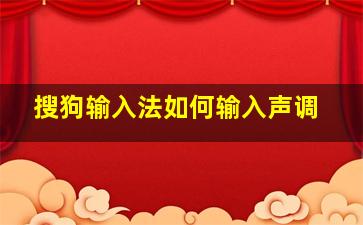 搜狗输入法如何输入声调